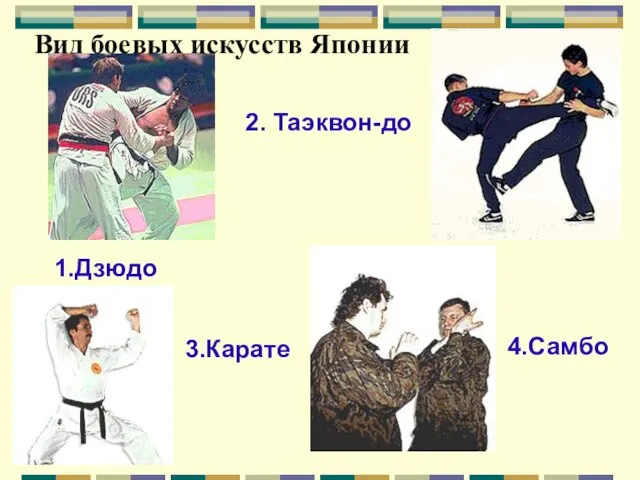 Вид боевых искусств Японии

URS

2. Таэквон-до

1.Дзюдо

3.Карате

4.Самбо